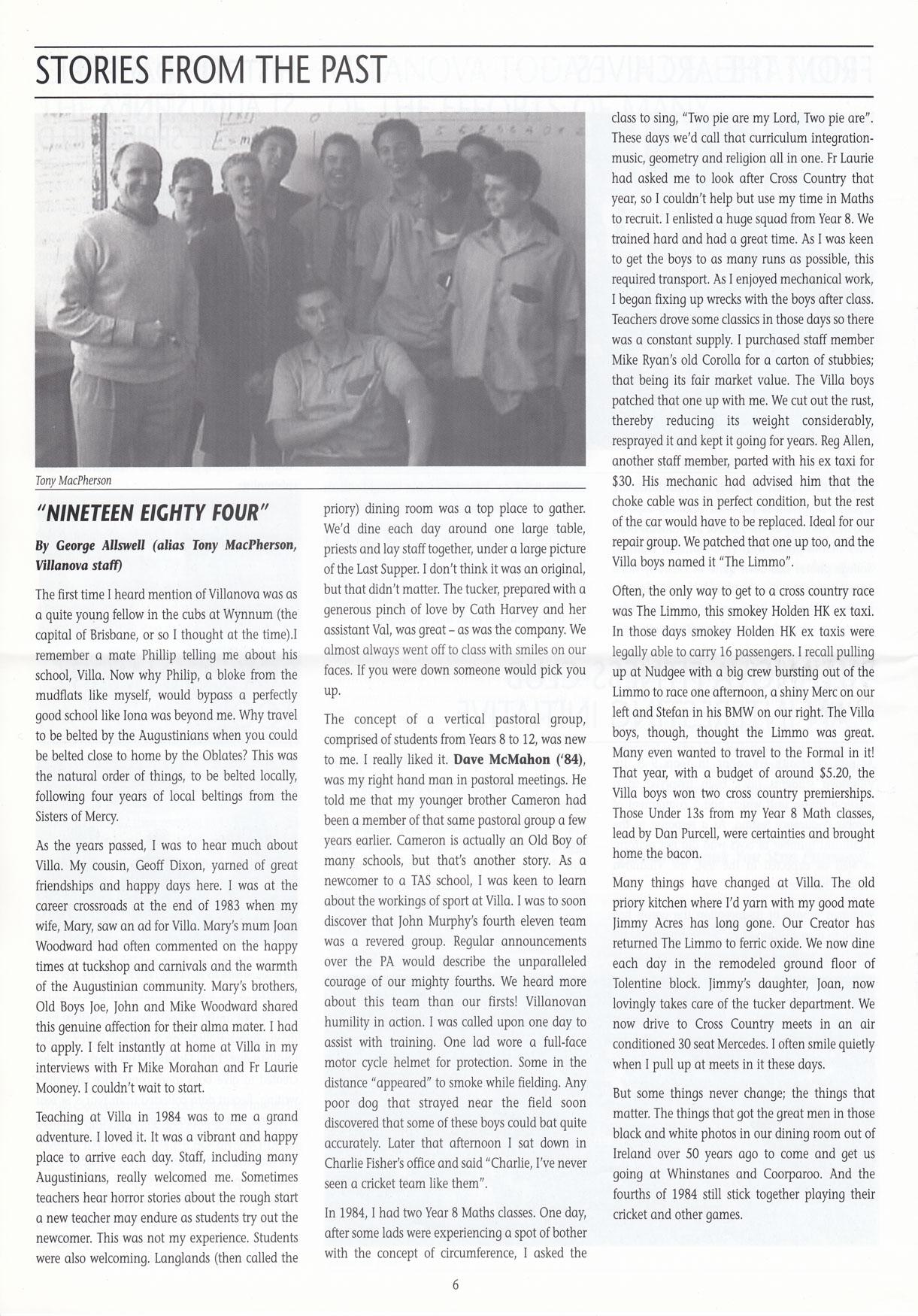 STORIES FROM THE PAST

Tony MacPherson

"NINETEEN EIGHTY FOUR"

By George Allswell (alias Tony MacPherson, Villanova staff)

The first time I heard mention of Villanova was as a quite young fellow in the cubs at Wynnum (the capital of Brisbane, or so I thought at the time).I remember a mate Phillip telling me about his school, Villa. Now why Philip, a bloke from the mudflats like myself, would bypass a perfectly good school like Iona was beyond me. Why travel to be belted by the Augustinians when you could be belted close to home by the Oblates? This was the natural order of things, to be belted locally, following four years of local beltings from the Sisters of Mercy.

As the years passed, I was to hear much about Villa. My cousin, Geoff Dixon, yarned of great friendships and happy days here. I was at the career crossroads at the end of 1983 when my wife, Mary, saw an ad for Villa. Mary's mum Joan Woodward had often commented on the happy times at tuckshop and carnivals and the warmth of the Augustinian community. Mary's brothers, Old Boys Joe, John and Mike Woodward shared this genuine affection for their alma mater. I had to apply. I felt instantly at home at Villa in my interviews with Fr Mike Morahan and Fr Laurie Mooney. I couldn't wait to start.

Teaching at Villa in 1984 was to me a grand adventure. I loved it. It was a vibrant and happy place to arrive each day. Staff, including many Augustinians, really welcomed me. Sometimes teachers hear horror stories about the rough start a new teacher may endure as students try out the newcomer. This was not my experience. Students were also welcoming. Langlands (then called the priory) dining room was a top place to gather. We'd dine each day around one large table, priests and lay staff together, under a large picture of the Last Supper. I don't think it was an original, but that didn't matter. The tucker, prepared with a generous pinch of love by Cath Harvey and her assistant Val, was great – as was the company. We almost always went off to class with smiles on our faces. If you were down someone would pick you up.

The concept of a vertical pastoral group, comprised of students from Years 8 to 12, was new to me. I really liked it. Dave McMahon ('84), was my right hand man in pastoral meetings. He told me that my younger brother Cameron had been a member of that same pastoral group a few years earlier. Cameron is actually an Old Boy of many schools, but that's another story. As a newcomer to a TAS school, I was keen to learn about the workings of sport at Villa. I was to soon discover that John Murphy's fourth eleven team was a revered group. Regular announcements over the PA would describe the unparalleled courage of our mighty fourths. We heard more about this team than our firsts! Villanovan humility in action. I was called upon one day to assist with training. One lad wore a full-face motor cycle helmet for protection. Some in the distance "appeared" to smoke while fielding. Any poor dog that strayed near the field soon discovered that some of these boys could bat quite accurately. Later that afternoon I sat down in Charlie Fisher's office and said "Charlie, I've never seen a cricket team like them".

In 1984, I had two Year 8 Maths classes. One day, after some lads were experiencing a spot of bother with the concept of circumference, I asked the class to sing, "Two pie are my Lord, Two pie are". These days we'd call that curriculum integration-music, geometry and religion all in one. Fr Laurie had asked me to look after Cross Country that year, so I couldn't help but use my time in Maths to recruit. I enlisted a huge squad from Year 8. We trained hard and had a great time. As I was keen to get the boys to as many runs as possible, this required transport. As I enjoyed mechanical work, I began fixing up wrecks with the boys after class. Teachers drove some classics in those days so there was a constant supply. I purchased staff member Mike Ryan's old Corolla for a carton of stubbies; that being its fair market value. The Villa boys patched that one up with me. We cut out the rust, thereby reducing its weight considerably, resprayed it and kept it going for years. Reg Allen, another staff member, parted with his ex taxi for $30. His mechanic had advised him that the choke cable was in perfect condition, but the rest of the car would have to be replaced. Ideal for our repair group. We patched that one up too, and the Villa boys named it "The Limmo".

Often, the only way to get to a cross country race was The Limmo, this smokey Holden HK ex taxi. In those days smokey Holden HK ex taxis were legally able to carry 16 passengers. I recall pulling up at Nudgee with a big crew bursting out of the Limmo to race one afternoon, a shiny Merc on our left and Stefan in his BMW on our right. The Villa boys, though, thought the Limmo was great. Many even wanted to travel to the Formal in it! That year, with a budget of around $5.20, the Villa boys won two cross country premierships. Those Under 13s from my Year 8 Math classes, lead by Dan Purcell, were certainties and brought home the bacon.

Many things have changed at Villa. The old priory kitchen where I'd yarn with my good mate Jimmy Acres has long gone. Our Creator has returned The Limmo to ferric oxide. We now dine each day in the remodeled ground floor of Tolentine block. Jimmy's daughter, Joan, now lovingly takes care of the tucker department. We now drive to Cross Country meets in an air conditioned 30 seat Mercedes. I often smile quietly when I pull up at meets in it these days.

But some things never change; the things that matter. The things that got the great men in those black and white photos in our dining room out of Ireland over 50 years ago to come and get us going at Whinstanes and Coorparoo. And the fourths of 1984 still stick together playing their cricket and other games.

6